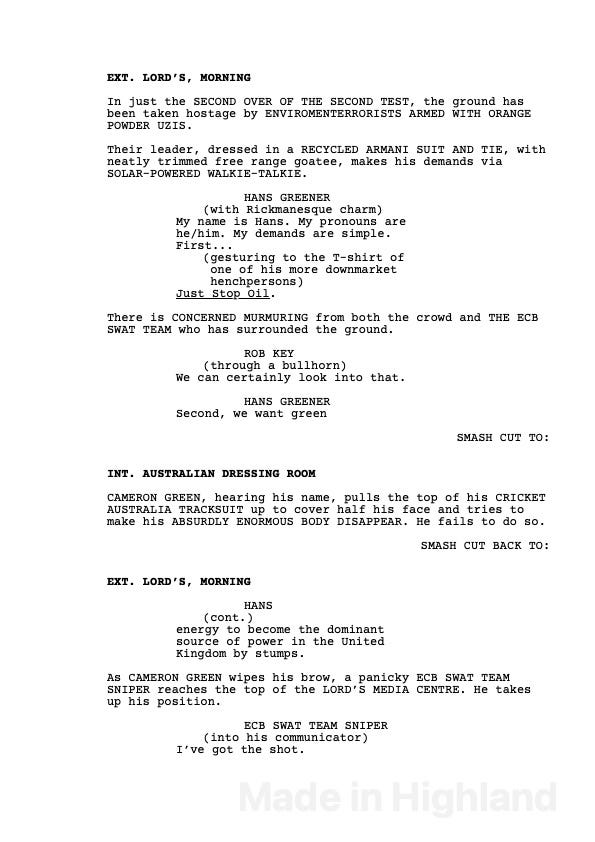 EXT. LORD'S, MORNING

In just the SECOND OVER OF THE SECOND TEST, the ground has been taken hostage by ENVIROMENTERRORISTS ARMED WITH ORANGE POWDER UZIS.

Their leader, dressed in a RECYCLED ARMANI SUIT AND TIE, with neatly trimmed free range goatee, makes his demands via SOLAR-POWERED WALKIE-TALKIE.

HANS GREENER
(with Rickmanesque charm)
My name is Hans. My pronouns are he/him. My demands are simple. First...
(gesturing to the T-shirt of one of his more downmarket henchpersons)
Just Stop Oil.

There is CONCERNED MURMURING from both the crowd and THE ECB SWAT TEAM who has surrounded the ground.

ROB KEY
(through a bullhorn)
We can certainly look into that.

HANS GREENER
Second, we want green

SMASH CUT TO:

INT. AUSTRALIAN DRESSING ROOM

CAMERON GREEN, hearing his name, pulls the top of his CRICKET AUSTRALIA TRACKSUIT up to cover half his face and tries to make his ABSURDLY ENORMOUS BODY DISAPPEAR. He fails to do so.

SMASH CUT BACK TO:

EXT. LORD'S, MORNING

HANS
(cont.)
energy to become the dominant source of power in the United Kingdom by stumps.

As CAMERON GREEN wipes his brow, a panicky ECB SWAT TEAM SNIPER reaches the top of the LORD'S MEDIA CENTRE. He takes up his position.

ECB SWAT TEAM SNIPER
(into his communicator)
I've got the shot.

Made in Highland